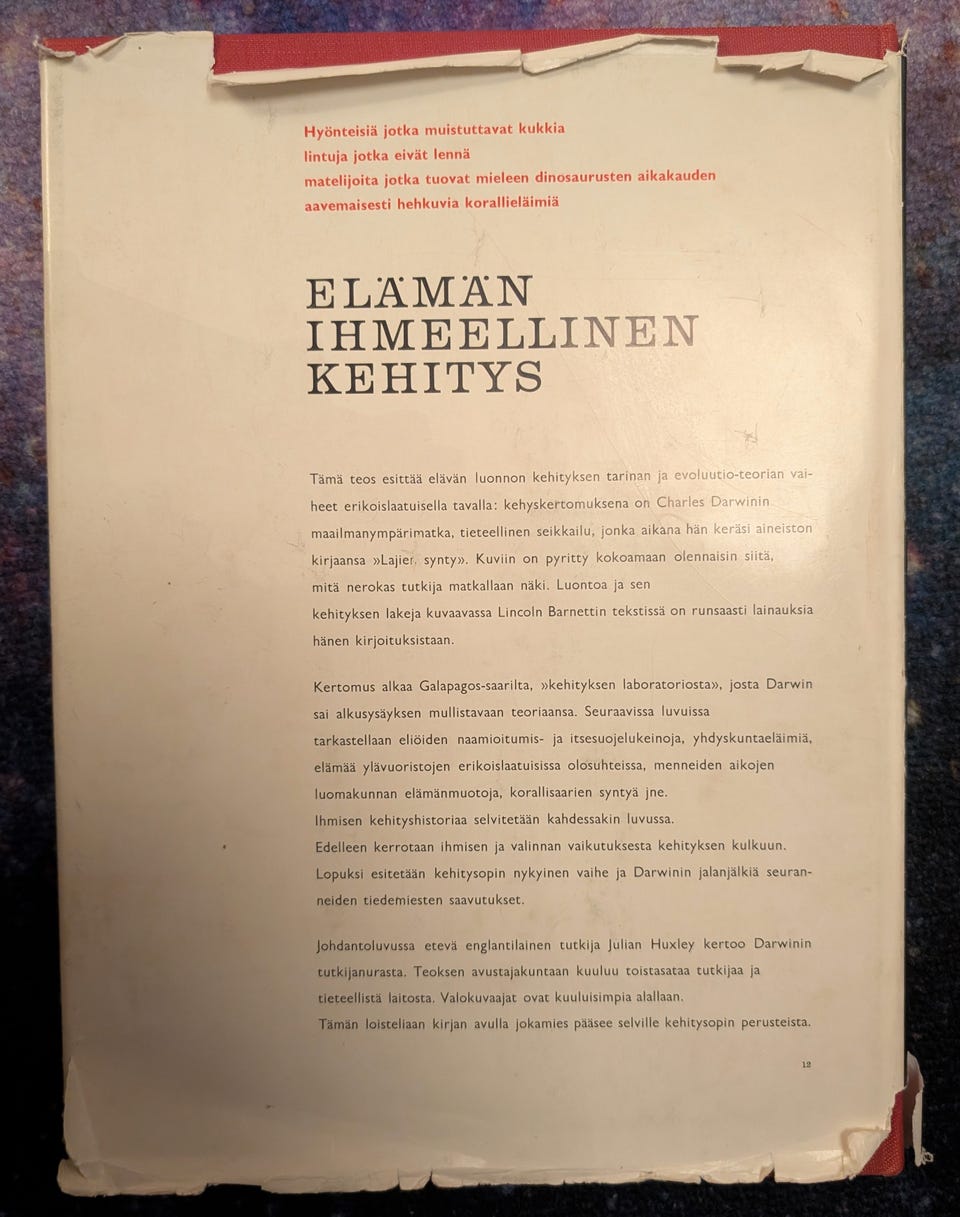 Hyönteisiä jotka muistuttavat kukkia
lintuja jotka eivät lennä
matelijoita jotka tuovat mieleen dinosaurusten aikakauden
aavemaisesti hehkuvia korallieläimiä

ELÄMÄN
IHMEELLINEN
KEHITYS

Tämä teos esittää elävän luonnon kehityksen tarinan ja evoluutio-teorian vaiheet erikoislaatuisella tavalla: kehyskertomuksena on Charles Darwinin maailmanympärimatka, tieteellinen seikkailu, jonka aikana hän keräsi aineiston kirjaansa »Lajien synty». Kuviin on pyritty kokoamaan olennaisin siitä, mitä nerokas tutkija matkallaan näki. Luontoa ja sen kehityksen lakeja kuvaavassa Lincoln Barnettin tekstissä on runsaasti lainauksia hänen kirjoituksistaan.

Kertomus alkaa Galapagos-saarilta, »kehityksen laboratoriosta», josta Darwin sai alkusysäyksen mullistavaan teoriaansa. Seuraavissa luvuissa tarkastellaan eliöiden naamioitumis- ja itsesuojelukeinoja, yhdyskuntaeläimiä, elämää ylävuoristojen erikoislaatuisissa olosuhteissa, menneiden aikojen luomakunnan elämänmuotoja, korallisaarien syntyä jne.
Ihmisen kehityshistoriaa selvitetään kahdessakin luvussa.
Edelleen kerrotaan ihmisen ja valinnan vaikutuksesta kehityksen kulkuun.
Lopuksi esitetään kehitysopin nykyinen vaihe ja Darwinin jalanjälkiä seuranneiden tiedemiesten saavutukset.

Johdantoluvussa etevä englantilainen tutkija Julian Huxley kertoo Darwinin tutkijanurasta. Teoksen avustajakuntaan kuuluu toistasataa tutkijaa ja tieteellistä laitosta. Valokuvaajat ovat kuuluisimpia alallaan.
Tämän loisteliaan kirjan avulla jokamies pääsee selville kehitysopin perusteista.

12